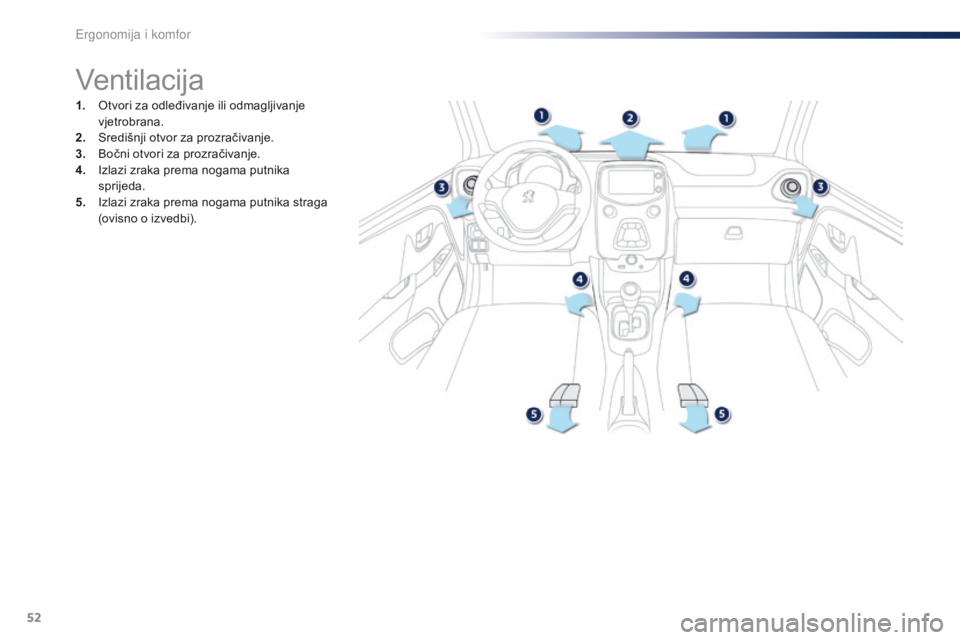 Ergonomija i komfor

Ventilacija

1. Otvori za odleđivanje ili odmagljivanje vjetrobrana.
2. Središnji otvor za prozračivanje.
3. Bočni otvori za prozračivanje.
4. Izlazi zraka prema nogama putnika sprijeda.
5. Izlazi zraka prema nogama putnika straga (ovisno o izvedbi).

1
2
1
3
3
4
4
5
5

52

carmanualsonline.info